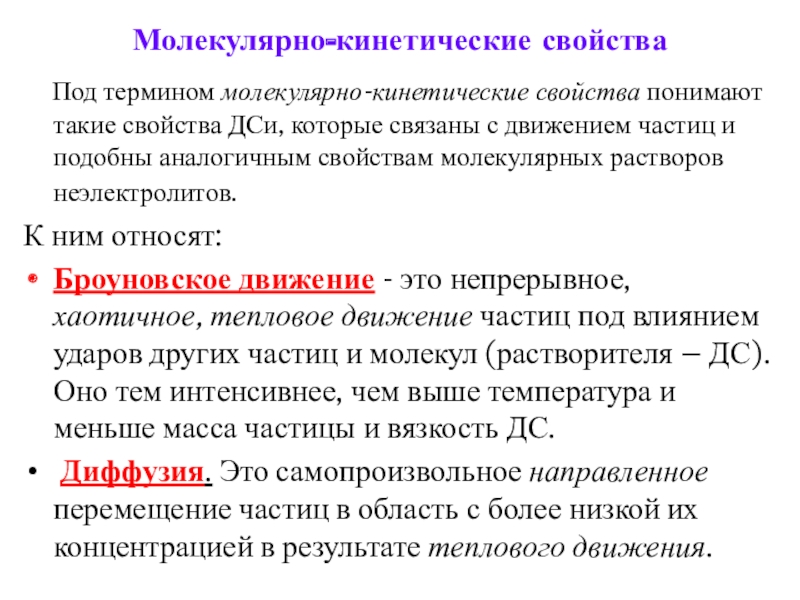 Молекулярно-кинетические свойства

Под термином молекулярно-кинетические свойства понимают такие свойства ДСи, которые связаны с движением частиц и подобны аналогичным свойствам молекулярных растворов неэлектролитов.

К ним относят:

• Броуновское движение - это непрерывное, хаотичное, тепловое движение частиц под влиянием ударов других частиц и молекул (растворителя – ДС). Оно тем интенсивнее, чем выше температура и меньше масса частицы и вязкость ДС.

• Диффузия. Это самопроизвольное направленное перемещение частиц в область с более низкой их концентрацией в результате теплового движения.